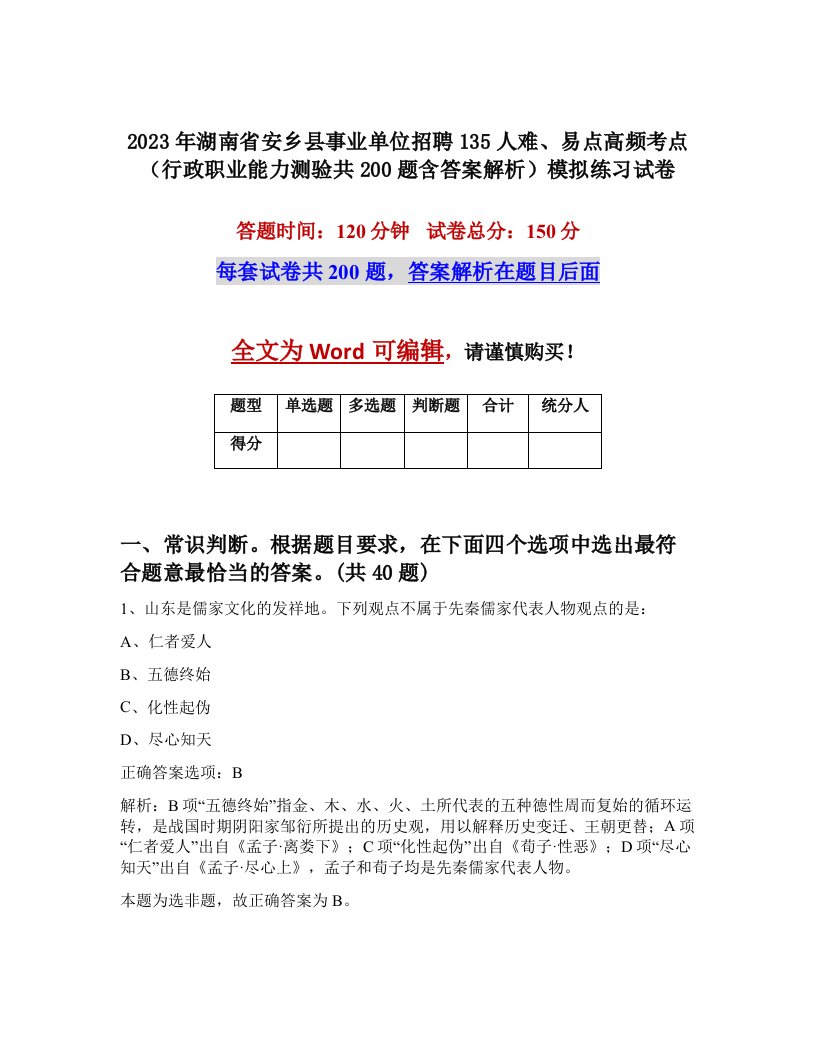 2023年湖南省安乡县事业单位招聘135人难、易点高频考点（行政职业能力测验共200题含答案解析）模拟练习试卷

答题时间：120分钟　试卷总分：150分

每套试卷共200题，答案解析在题目后面

全文为Word可编辑，请谨慎购买！

| 题型 | 单选题 | 多选题 | 判断题 | 合计 | 统分人 |
|---|---|---|---|---|---|
| 得分 | | | | | |

一、常识判断。根据题目要求，在下面四个选项中选出最符合题意最恰当的答案。(共40题)

1、山东是儒家文化的发祥地。下列观点不属于先秦儒家代表人物观点的是：

A、仁者爱人

B、五德终始

C、化性起伪

D、尽心知天

正确答案选项：B

解析：B项“五德终始”指金、木、水、火、土所代表的五种德性周而复始的循环运转，是战国时期阴阳家邹衍所提出的历史观，用以解释历史变迁、王朝更替；A项“仁者爱人”出自《孟子·离娄下》；C项“化性起伪”出自《荀子·性恶》；D项“尽心知天”出自《孟子·尽心上》，孟子和荀子均是先秦儒家代表人物。

本题为选非题，故正确答案为B。